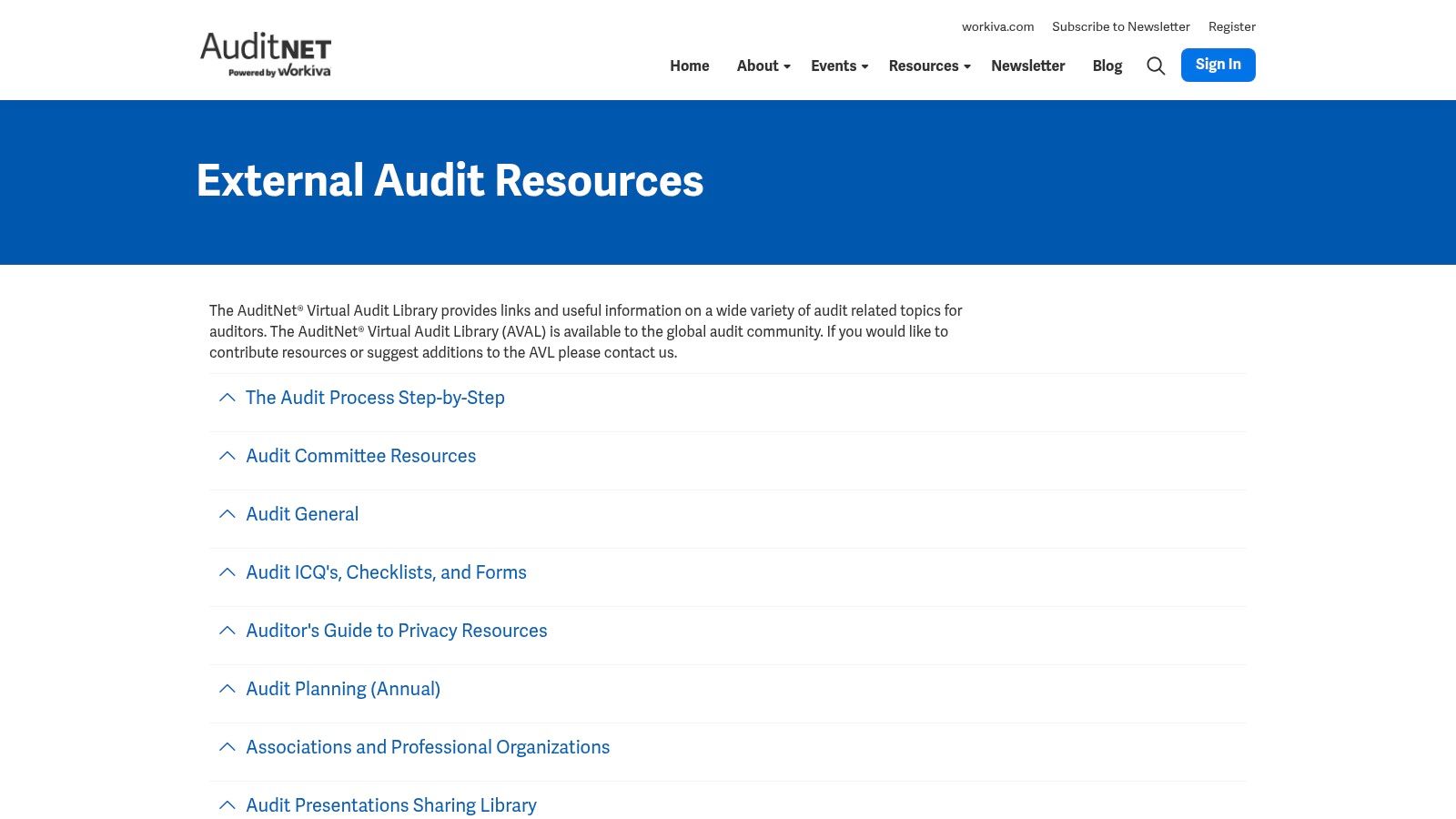 AuditNET
Powered by Workiva

workiva.com Subscribe to Newsletter Register

Home About Events Resources Newsletter Blog Sign In

External Audit Resources

The AuditNet® Virtual Audit Library provides links and useful information on a wide variety of audit related topics for auditors. The AuditNet® Virtual Audit Library (AVAL) is available to the global audit community. If you would like to contribute resources or suggest additions to the AVL please contact us.

The Audit Process Step-by-Step

Audit Committee Resources

Audit General

Audit ICQ's, Checklists, and Forms

Auditor's Guide to Privacy Resources

Audit Planning (Annual)

Associations and Professional Organizations

Audit Presentations Sharing Library